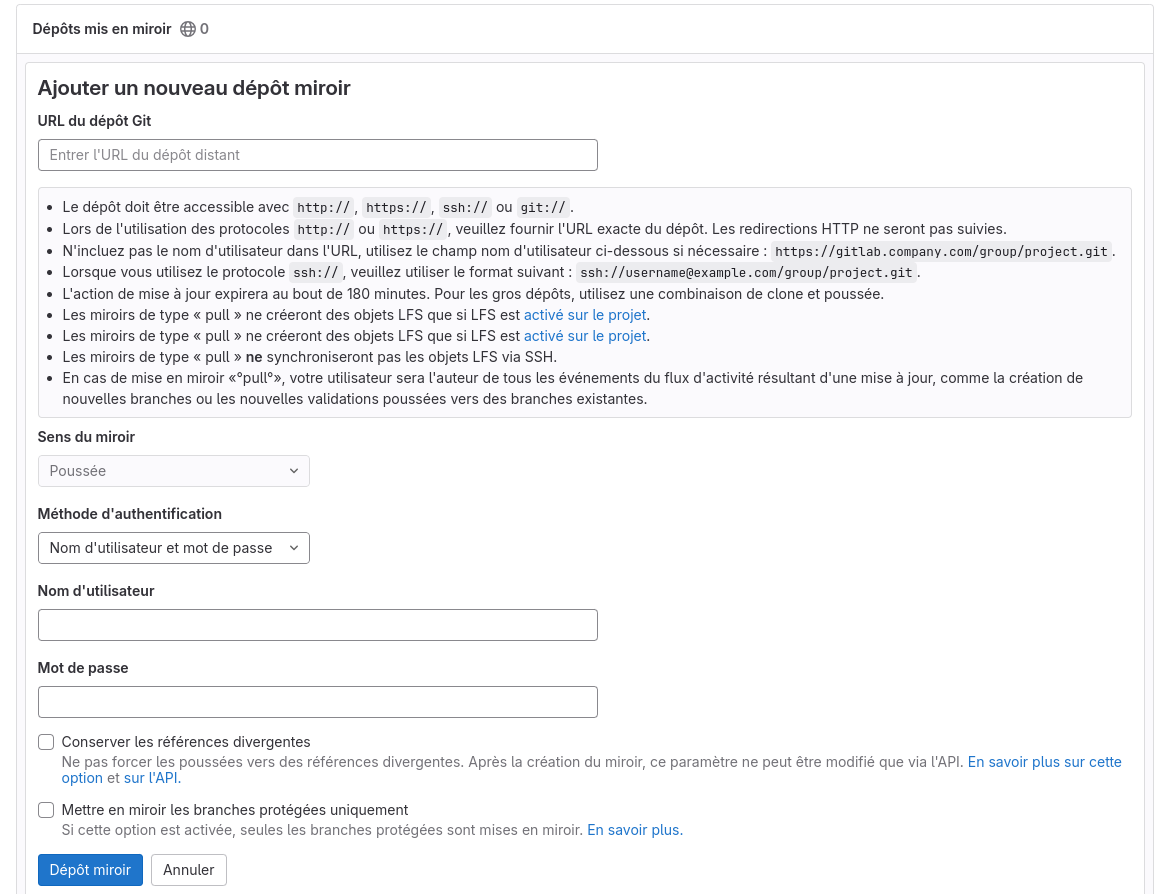 Dépôts mis en miroir 0

Ajouter un nouveau dépôt miroir

URL du dépôt Git

Entrer l'URL du dépôt distant

- Le dépôt doit être accessible avec http://, https://, ssh:// ou git://.
- Lors de l'utilisation des protocoles http:// ou https://, veuillez fournir l'URL exacte du dépôt. Les redirections HTTP ne seront pas suivies.
- N'incluez pas le nom d'utilisateur dans l'URL, utilisez le champ nom d'utilisateur ci-dessous si nécessaire : https://gitlab.company.com/group/project.git.
- Lorsque vous utilisez le protocole ssh://, veuillez utiliser le format suivant : ssh://username@example.com/group/project.git.
- L'action de mise à jour expirera au bout de 180 minutes. Pour les gros dépôts, utilisez une combinaison de clone et poussée.
- Les miroirs de type « pull » ne créeront des objets LFS que si LFS est activé sur le projet.
- Les miroirs de type « pull » ne créeront des objets LFS que si LFS est activé sur le projet.
- Les miroirs de type « pull » ne synchroniseront pas les objets LFS via SSH.
- En cas de mise en miroir «°pull°», votre utilisateur sera l'auteur de tous les événements du flux d'activité résultant d'une mise à jour, comme la création de nouvelles branches ou les nouvelles validations poussées vers des branches existantes.

Sens du miroir

Poussée

Méthode d'authentification

Nom d'utilisateur et mot de passe

Nom d'utilisateur

Mot de passe

Conserver les références divergentes
Ne pas forcer les poussées vers des références divergentes. Après la création du miroir, ce paramètre ne peut être modifié que via l'API. En savoir plus sur cette option et sur l'API.

Mettre en miroir les branches protégées uniquement
Si cette option est activée, seules les branches protégées sont mises en miroir. En savoir plus.

Dépôt miroir Annuler